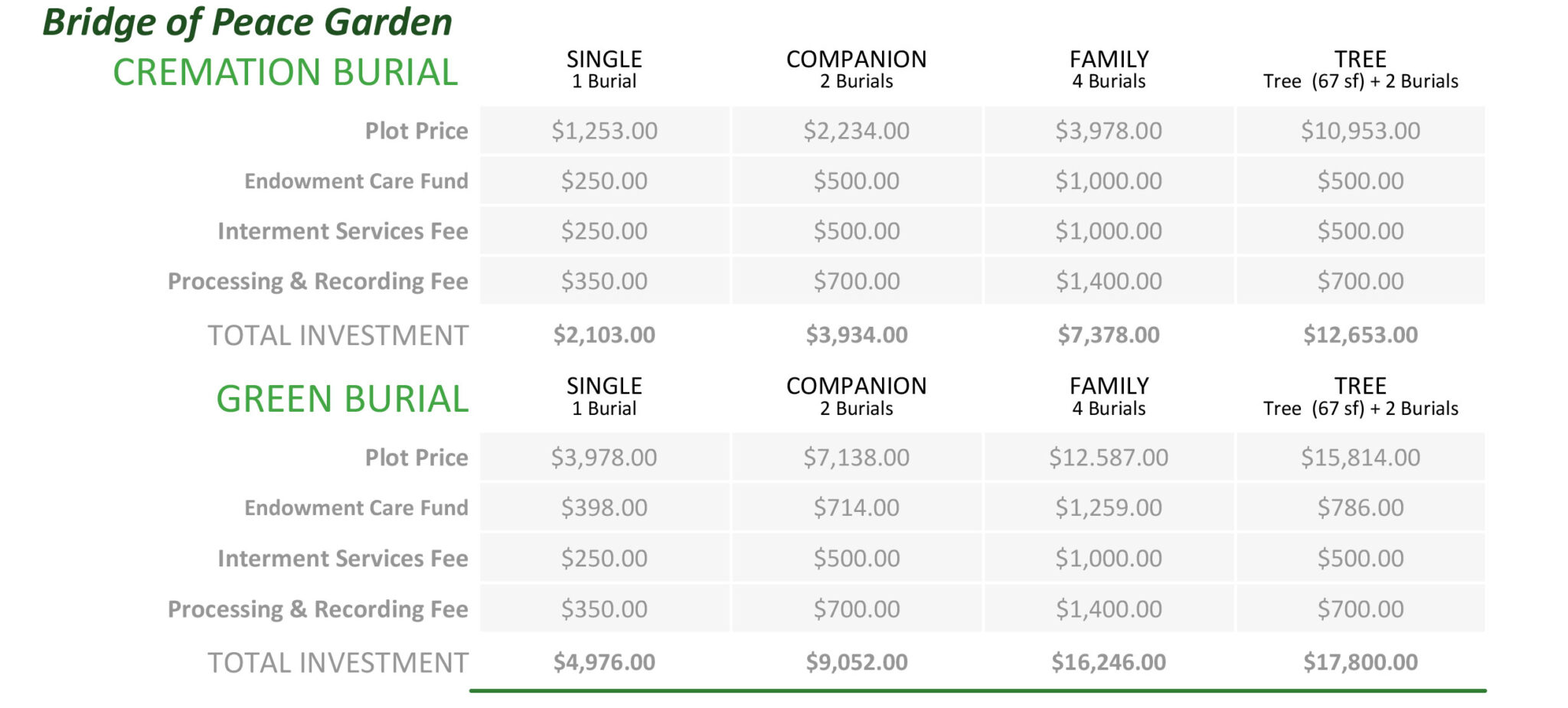 Bridge of Peace Garden

| CREMATION BURIAL | SINGLE 1 Burial | COMPANION 2 Burials | FAMILY 4 Burials | TREE Tree (67 sf) + 2 Burials |
|---|---|---|---|---|
| Plot Price | $1,253.00 | $2,234.00 | $3,978.00 | $10,953.00 |
| Endowment Care Fund | $250.00 | $500.00 | $1,000.00 | $500.00 |
| Interment Services Fee | $250.00 | $500.00 | $1,000.00 | $500.00 |
| Processing & Recording Fee | $350.00 | $700.00 | $1,400.00 | $700.00 |
| TOTAL INVESTMENT | $2,103.00 | $3,934.00 | $7,378.00 | $12,653.00 |

| GREEN BURIAL | SINGLE 1 Burial | COMPANION 2 Burials | FAMILY 4 Burials | TREE Tree (67 sf) + 2 Burials |
|---|---|---|---|---|
| Plot Price | $3,978.00 | $7,138.00 | $12.587.00 | $15,814.00 |
| Endowment Care Fund | $398.00 | $714.00 | $1,259.00 | $786.00 |
| Interment Services Fee | $250.00 | $500.00 | $1,000.00 | $500.00 |
| Processing & Recording Fee | $350.00 | $700.00 | $1,400.00 | $700.00 |
| TOTAL INVESTMENT | $4,976.00 | $9,052.00 | $16,246.00 | $17,800.00 |